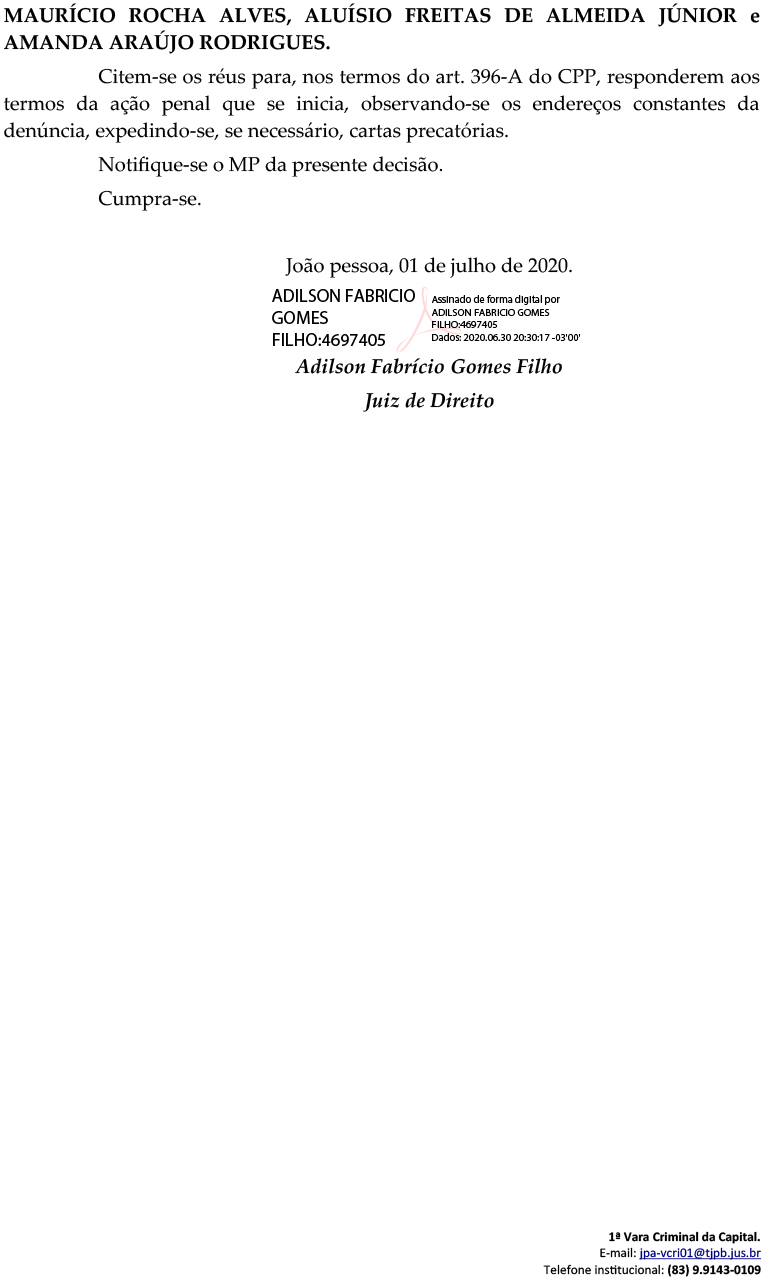 MAURÍCIO ROCHA ALVES, ALUÍSIO FREITAS DE ALMEIDA JÚNIOR e AMANDA ARAÚJO RODRIGUES.

Citem-se os réus para, nos termos do art. 396-A do CPP, responderem aos termos da ação penal que se inicia, observando-se os endereços constantes da denúncia, expedindo-se, se necessário, cartas precatórias.

Notifique-se o MP da presente decisão.

Cumpra-se.

João pessoa, 01 de julho de 2020.

ADILSON FABRICIO GOMES FILHO:4697405

Assinado de forma digital por ADILSON FABRICIO GOMES FILHO:4697405
Dados: 2020.06.30 20:30:17 -03'00'

Adilson Fabrício Gomes Filho
Juiz de Direito

1ª Vara Criminal da Capital.
E-mail: jpa-vcri01@tjpb.jus.br
Telefone institucional: (83) 9.9143-0109